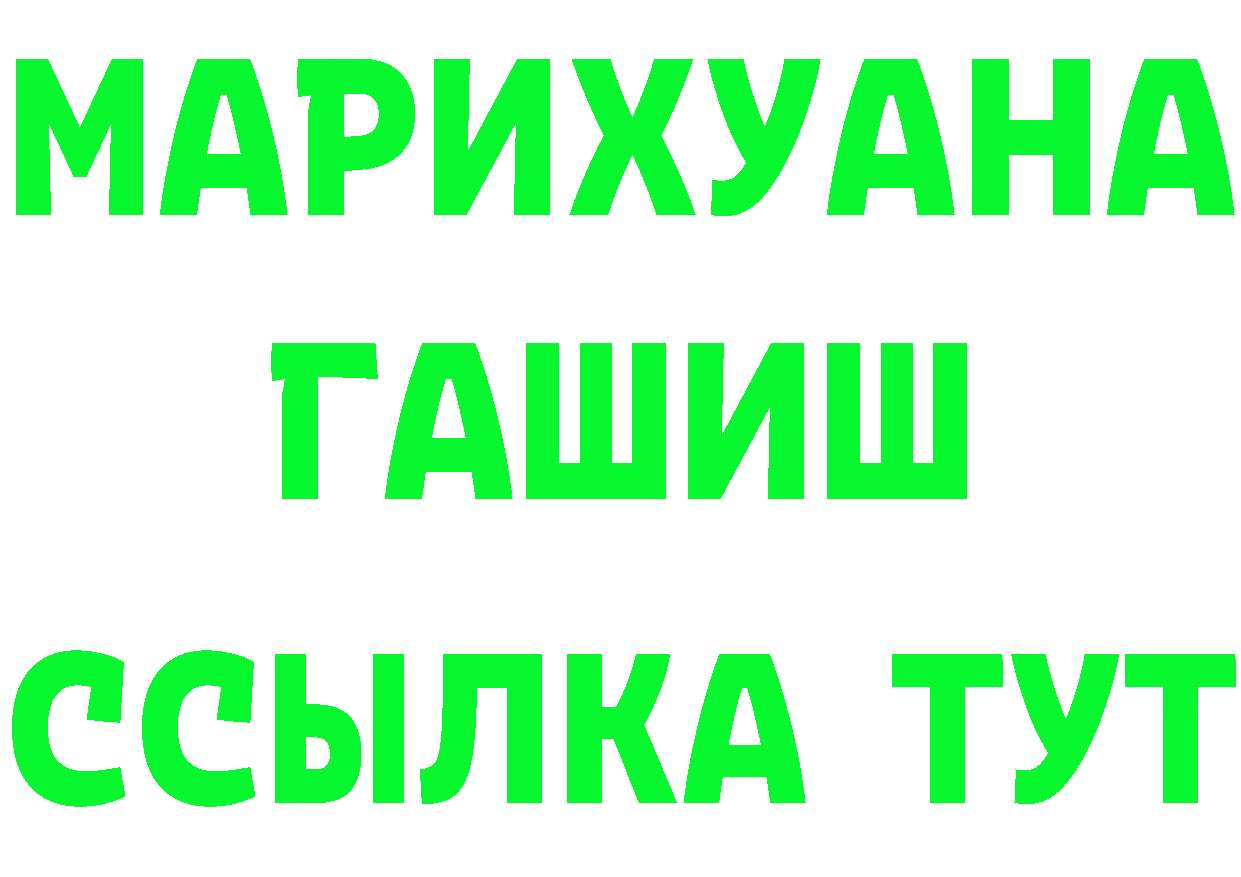 МАРИХУАНА
ГАШИШ
ССЫЛКА ТУТ